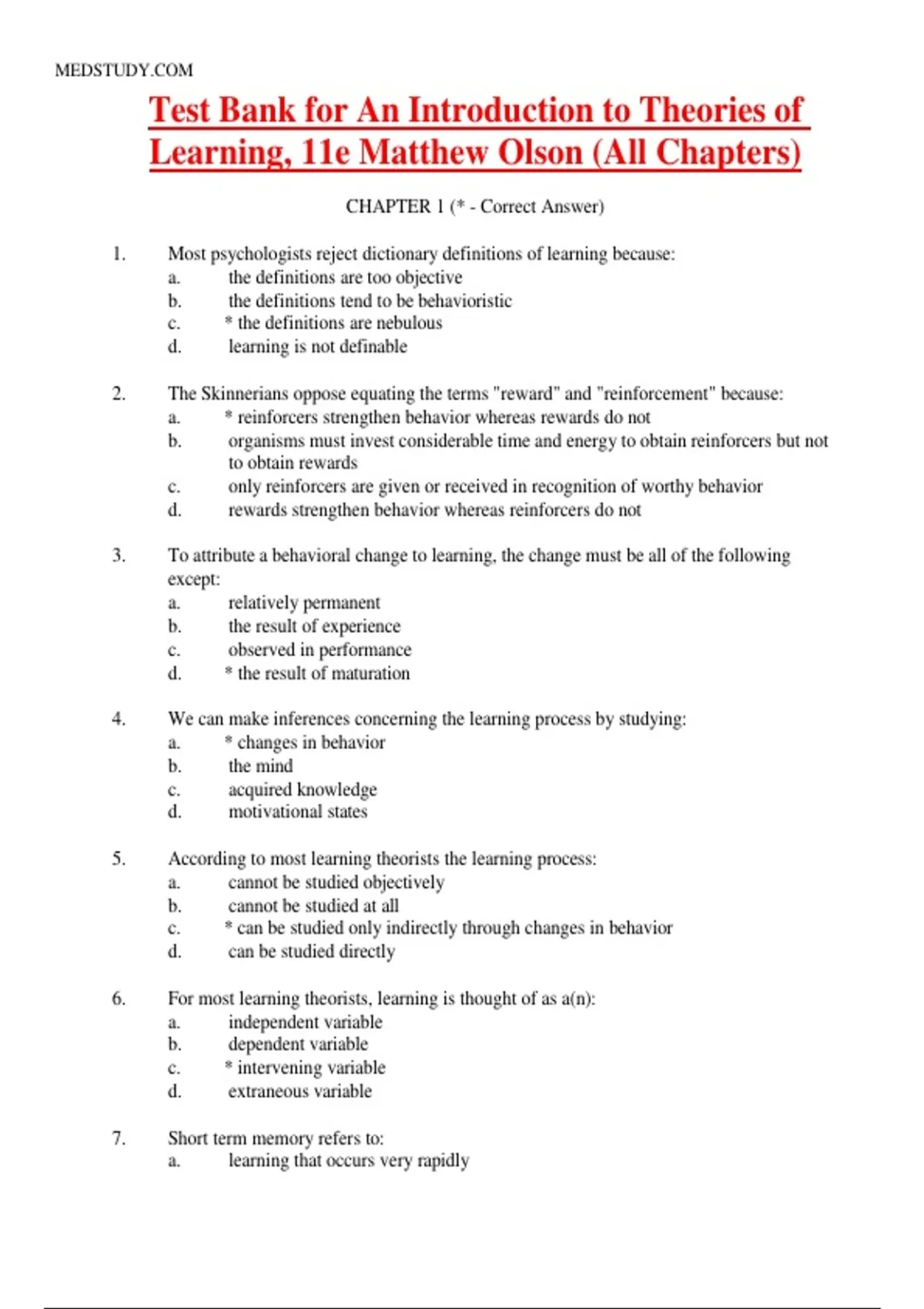 MEDSTUDY.COM

Test Bank for An Introduction to Theories of Learning, 11e Matthew Olson (All Chapters)

CHAPTER 1 (* - Correct Answer)

1. Most psychologists reject dictionary definitions of learning because:
a. the definitions are too objective
b. the definitions tend to be behavioristic
c. * the definitions are nebulous
d. learning is not definable

2. The Skinnerians oppose equating the terms "reward" and "reinforcement" because:
a. * reinforcers strengthen behavior whereas rewards do not
b. organisms must invest considerable time and energy to obtain reinforcers but not to obtain rewards
c. only reinforcers are given or received in recognition of worthy behavior
d. rewards strengthen behavior whereas reinforcers do not

3. To attribute a behavioral change to learning, the change must be all of the following except:
a. relatively permanent
b. the result of experience
c. observed in performance
d. * the result of maturation

4. We can make inferences concerning the learning process by studying:
a. * changes in behavior
b. the mind
c. acquired knowledge
d. motivational states

5. According to most learning theorists the learning process:
a. cannot be studied objectively
b. cannot be studied at all
c. * can be studied only indirectly through changes in behavior
d. can be studied directly

6. For most learning theorists, learning is thought of as a(n):
a. independent variable
b. dependent variable
c. * intervening variable
d. extraneous variable

7. Short term memory refers to:
a. learning that occurs very rapidly